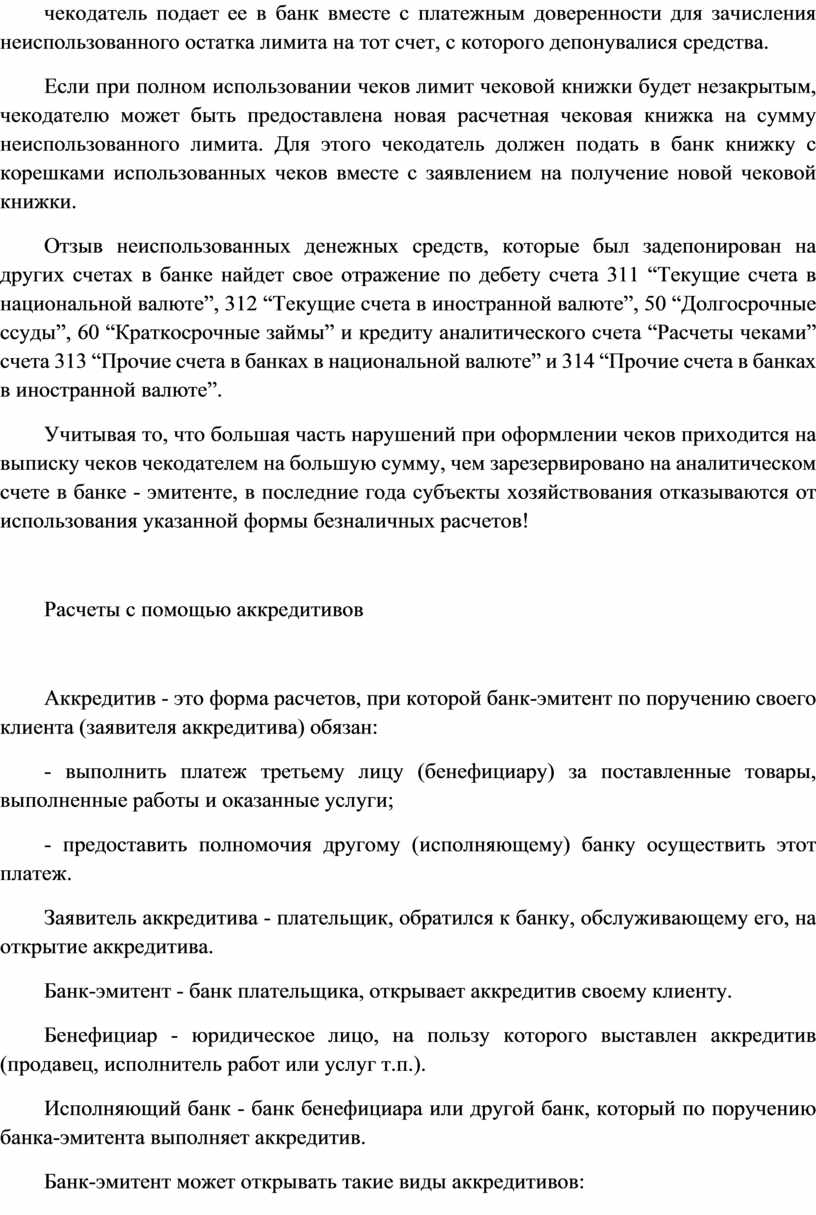 чекодатель подает ее в банк вместе с платежным доверенности для зачисления неиспользованного остатка лимита на тот счет, с которого депонувалися средства.

Если при полном использовании чеков лимит чековой книжки будет незакрытым, чекодателю может быть предоставлена новая расчетная чековая книжка на сумму неиспользованного лимита. Для этого чекодатель должен подать в банк книжку с корешками использованных чеков вместе с заявлением на получение новой чековой книжки.

Отзыв неиспользованных денежных средств, которые был задепонирован на других счетах в банке найдет свое отражение по дебету счета 311 “Текущие счета в национальной валюте”, 312 “Текущие счета в иностранной валюте”, 50 “Долгосрочные ссуды”, 60 “Краткосрочные займы” и кредиту аналитического счета “Расчеты чеками” счета 313 “Прочие счета в банках в национальной валюте” и 314 “Прочие счета в банках в иностранной валюте”.

Учитывая то, что большая часть нарушений при оформлении чеков приходится на выписку чеков чекодателем на большую сумму, чем зарезервировано на аналитическом счете в банке - эмитенте, в последние года субъекты хозяйствования отказываются от использования указанной формы безналичных расчетов!

Расчеты с помощью аккредитивов

Аккредитив - это форма расчетов, при которой банк-эмитент по поручению своего клиента (заявителя аккредитива) обязан:

- выполнить платеж третьему лицу (бенефициару) за поставленные товары, выполненные работы и оказанные услуги;

- предоставить полномочия другому (исполняющему) банку осуществить этот платеж.

Заявитель аккредитива - плательщик, обратился к банку, обслуживающему его, на открытие аккредитива.

Банк-эмитент - банк плательщика, открывает аккредитив своему клиенту.

Бенефициар - юридическое лицо, на пользу которого выставлен аккредитив (продавец, исполнитель работ или услуг т.п.).

Исполняющий банк - банк бенефициара или другой банк, который по поручению банка-эмитента выполняет аккредитив.

Банк-эмитент может открывать такие виды аккредитивов: